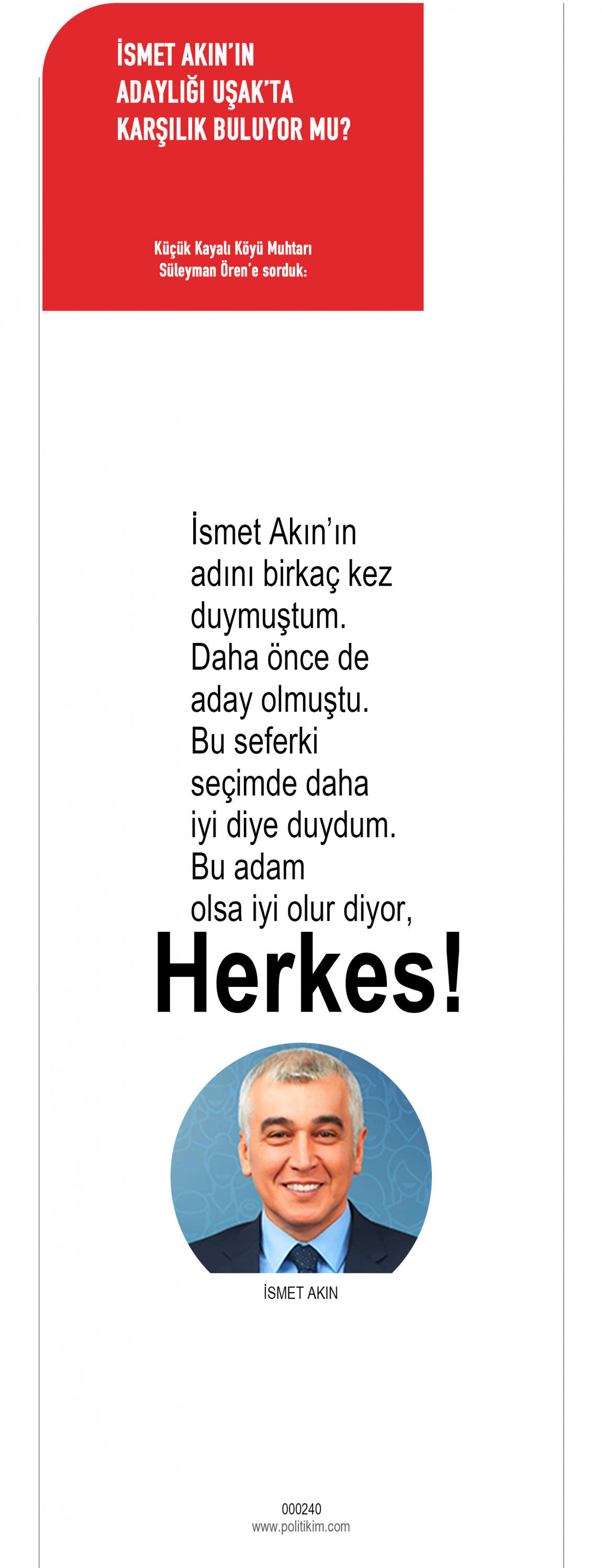 İSMET AKIN'IN
ADAYLIĞI UŞAK'TA
KARŞILIK BULUYOR MU?

Küçük Kayalı Köyü Muhtarı
Süleyman Ören'e sorduk:

İsmet Akın'ın adını birkaç kez duymuştum. Daha önce de aday olmuştu. Bu seferki seçimde daha iyi diye duydum. Bu adam olsa iyi olur diyor,

Herkes!

İSMET AKIN

000240
www.politikim.com